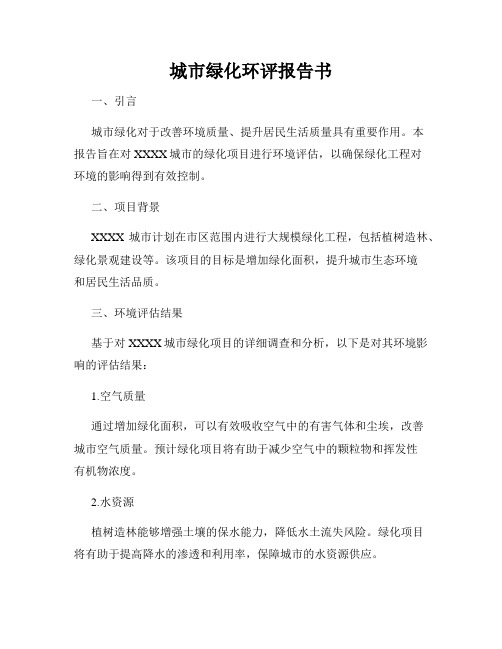 城市绿化环评报告书

一、引言

城市绿化对于改善环境质量、提升居民生活质量具有重要作用。本报告旨在对 XXXX 城市的绿化项目进行环境评估，以确保绿化工程对环境的影响得到有效控制。

二、项目背景

XXXX 城市计划在市区范围内进行大规模绿化工程，包括植树造林、绿化景观建设等。该项目的目标是增加绿化面积，提升城市生态环境和居民生活品质。

三、环境评估结果

基于对 XXXX 城市绿化项目的详细调查和分析，以下是对其环境影响的评估结果：

1.空气质量

通过增加绿化面积，可以有效吸收空气中的有害气体和尘埃，改善城市空气质量。预计绿化项目将有助于减少空气中的颗粒物和挥发性有机物浓度。

2.水资源

植树造林能够增强土壤的保水能力，降低水土流失风险。绿化项目将有助于提高降水的渗透和利用率，保障城市的水资源供应。